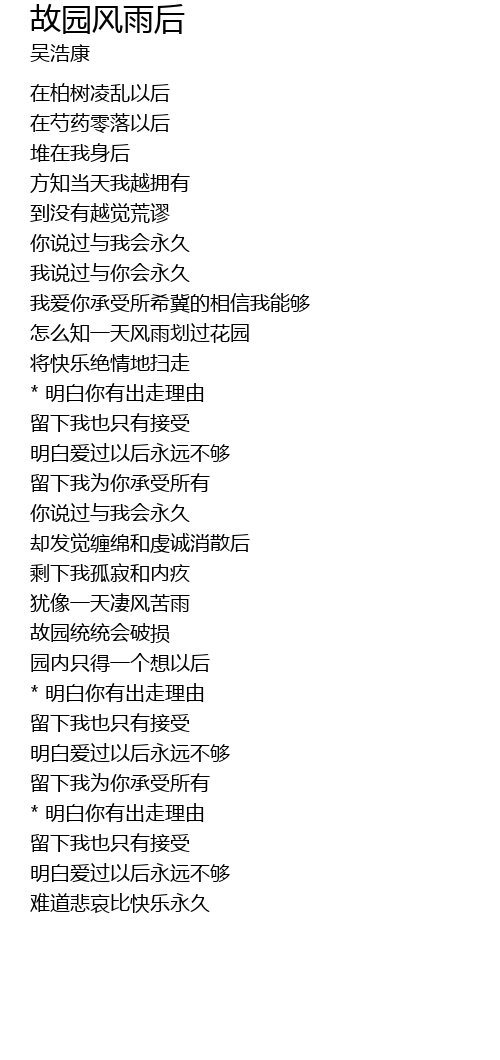 故园风雨后
吴浩康

在柏树凌乱以后
在芍药零落以后
堆在我身后
方知当天我越拥有
到没有越觉荒谬
你说过与我会永久
我说过与你会永久
我爱你承受所希冀的相信我能够
怎么知一天风雨划过花园
将快乐绝情地扫走
* 明白你有出走理由
留下我也只有接受
明白爱过以后永远不够
留下我为你承受所有
你说过与我会永久
却发觉缠绵和虔诚消散后
剩下我孤寂和内疚
犹像一天凄风苦雨
故园统统会破损
园内只得一个想以后
* 明白你有出走理由
留下我也只有接受
明白爱过以后永远不够
留下我为你承受所有
* 明白你有出走理由
留下我也只有接受
明白爱过以后永远不够
难道悲哀比快乐永久